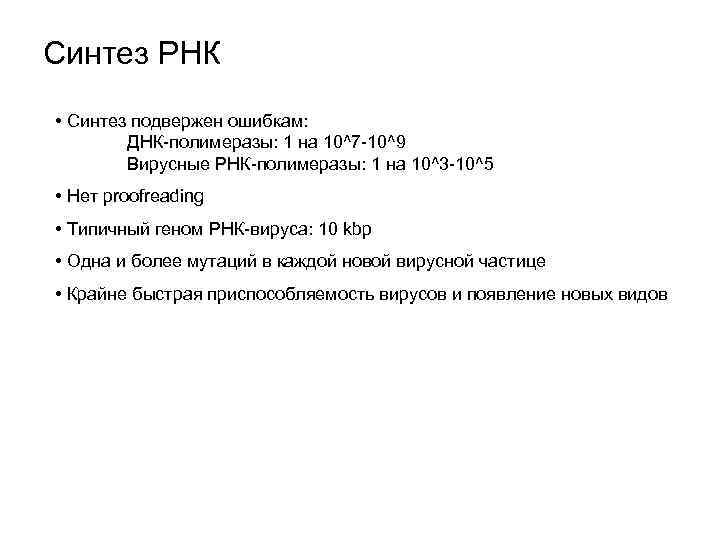 Синтез РНК

• Синтез подвержен ошибкам:
ДНК-полимеразы: 1 на 10^7-10^9
Вирусные РНК-полимеразы: 1 на 10^3-10^5

• Нет proofreading

• Типичный геном РНК-вируса: 10 kbp

• Одна и более мутаций в каждой новой вирусной частице

• Крайне быстрая приспособляемость вирусов и появление новых видов